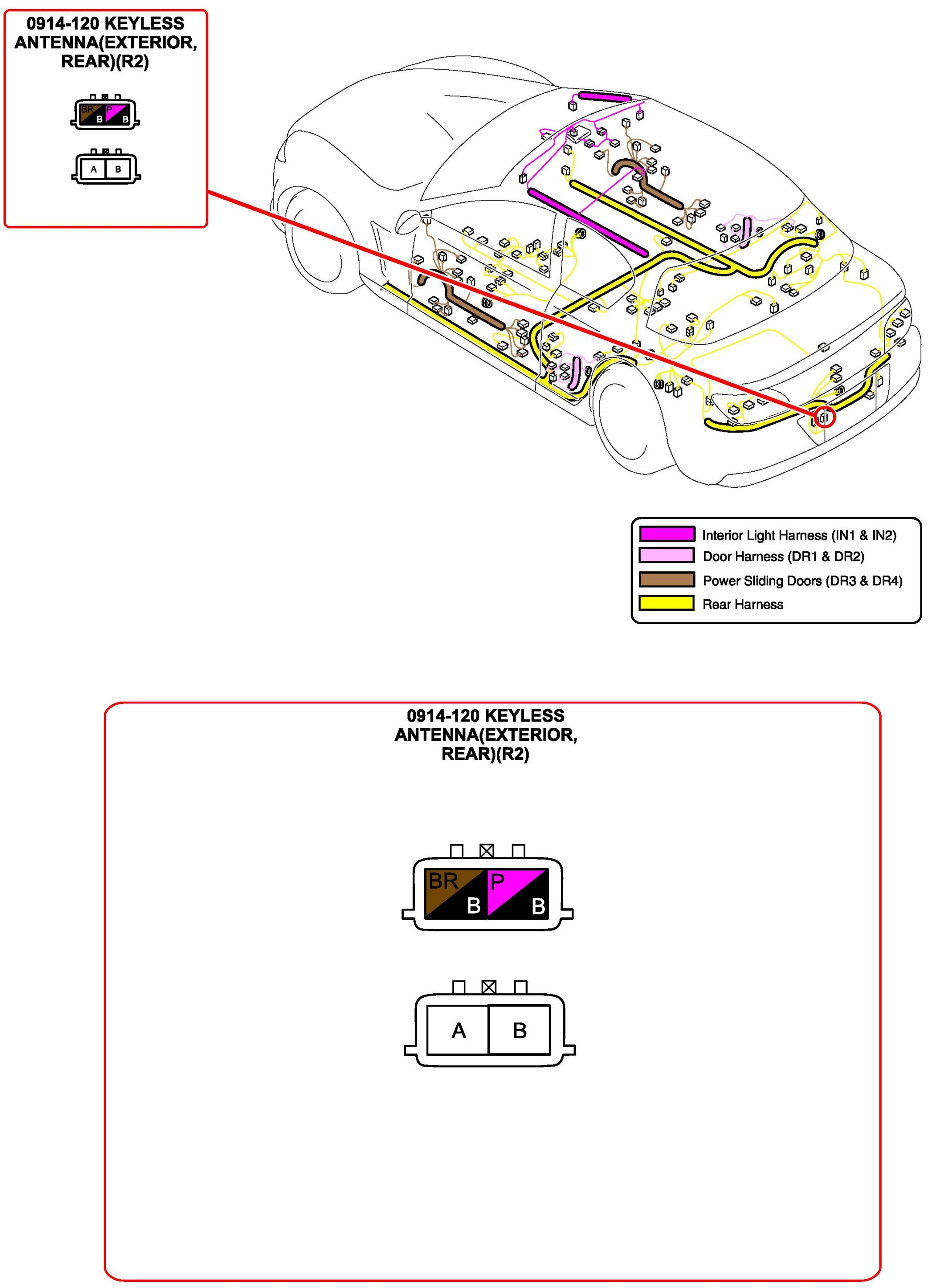 0914-120 KEYLESS ANTENNA(EXTERIOR, REAR)(R2)

BR
B
P
B

A B

Interior Light Harness (IN1 & IN2)
Door Harness (DR1 & DR2)
Power Sliding Doors (DR3 & DR4)
Rear Harness

0914-120 KEYLESS ANTENNA(EXTERIOR, REAR)(R2)

BR
B
P
B

A B